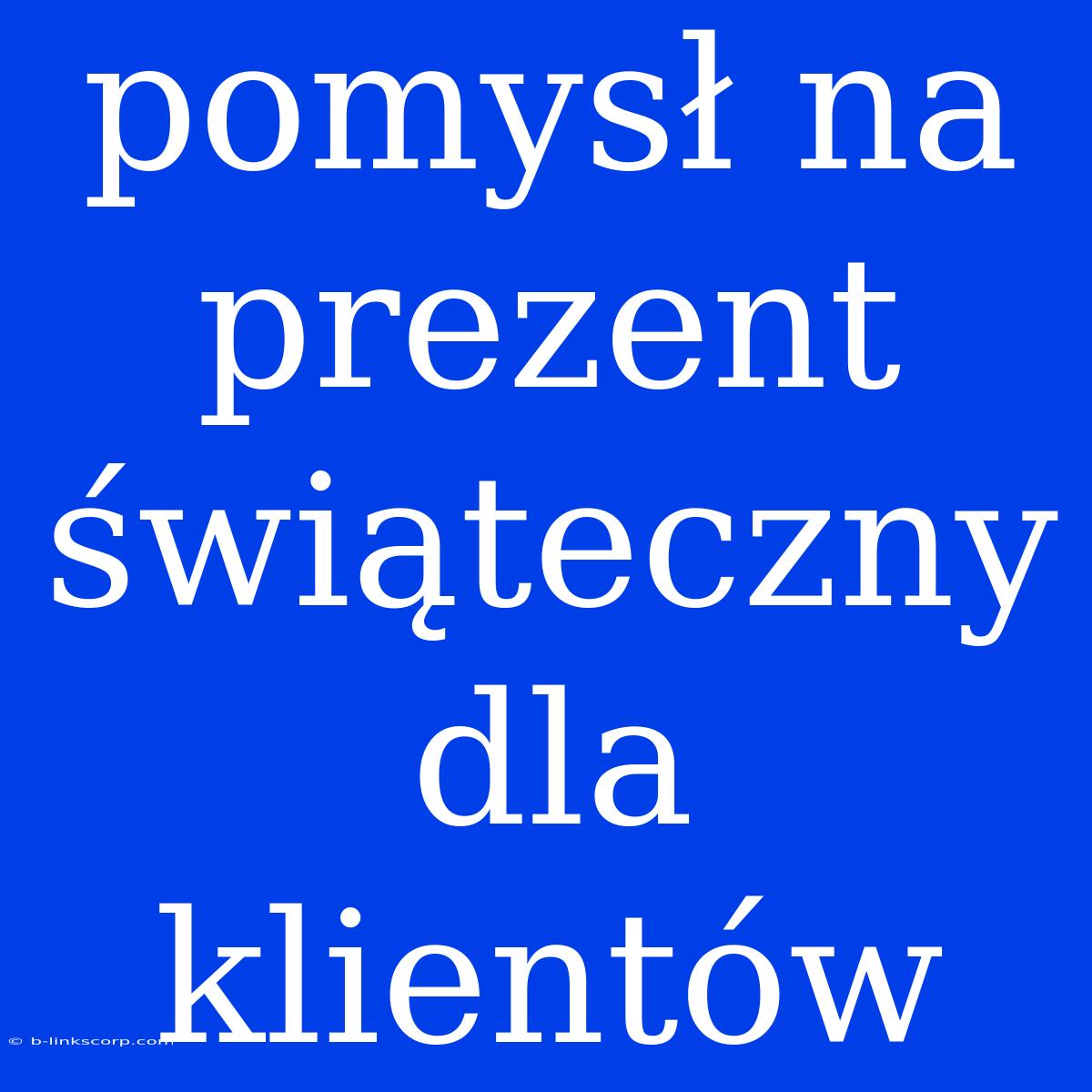 pomysł na prezent świąteczny dla klientów

© b-linkscorp.com